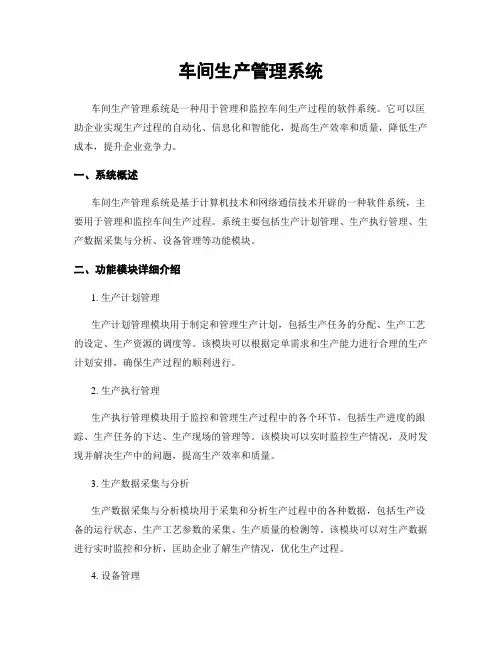 车间生产管理系统

车间生产管理系统是一种用于管理和监控车间生产过程的软件系统。它可以匡助企业实现生产过程的自动化、信息化和智能化，提高生产效率和质量，降低生产成本，提升企业竞争力。

一、系统概述

车间生产管理系统是基于计算机技术和网络通信技术开辟的一种软件系统，主要用于管理和监控车间生产过程。系统主要包括生产计划管理、生产执行管理、生产数据采集与分析、设备管理等功能模块。

二、功能模块详细介绍

1. 生产计划管理

生产计划管理模块用于制定和管理生产计划，包括生产任务的分配、生产工艺的设定、生产资源的调度等。该模块可以根据定单需求和生产能力进行合理的生产计划安排，确保生产过程的顺利进行。

2. 生产执行管理

生产执行管理模块用于监控和管理生产过程中的各个环节，包括生产进度的跟踪、生产任务的下达、生产现场的管理等。该模块可以实时监控生产情况，及时发现并解决生产中的问题，提高生产效率和质量。

3. 生产数据采集与分析

生产数据采集与分析模块用于采集和分析生产过程中的各种数据，包括生产设备的运行状态、生产工艺参数的采集、生产质量的检测等。该模块可以对生产数据进行实时监控和分析，匡助企业了解生产情况，优化生产过程。

4. 设备管理